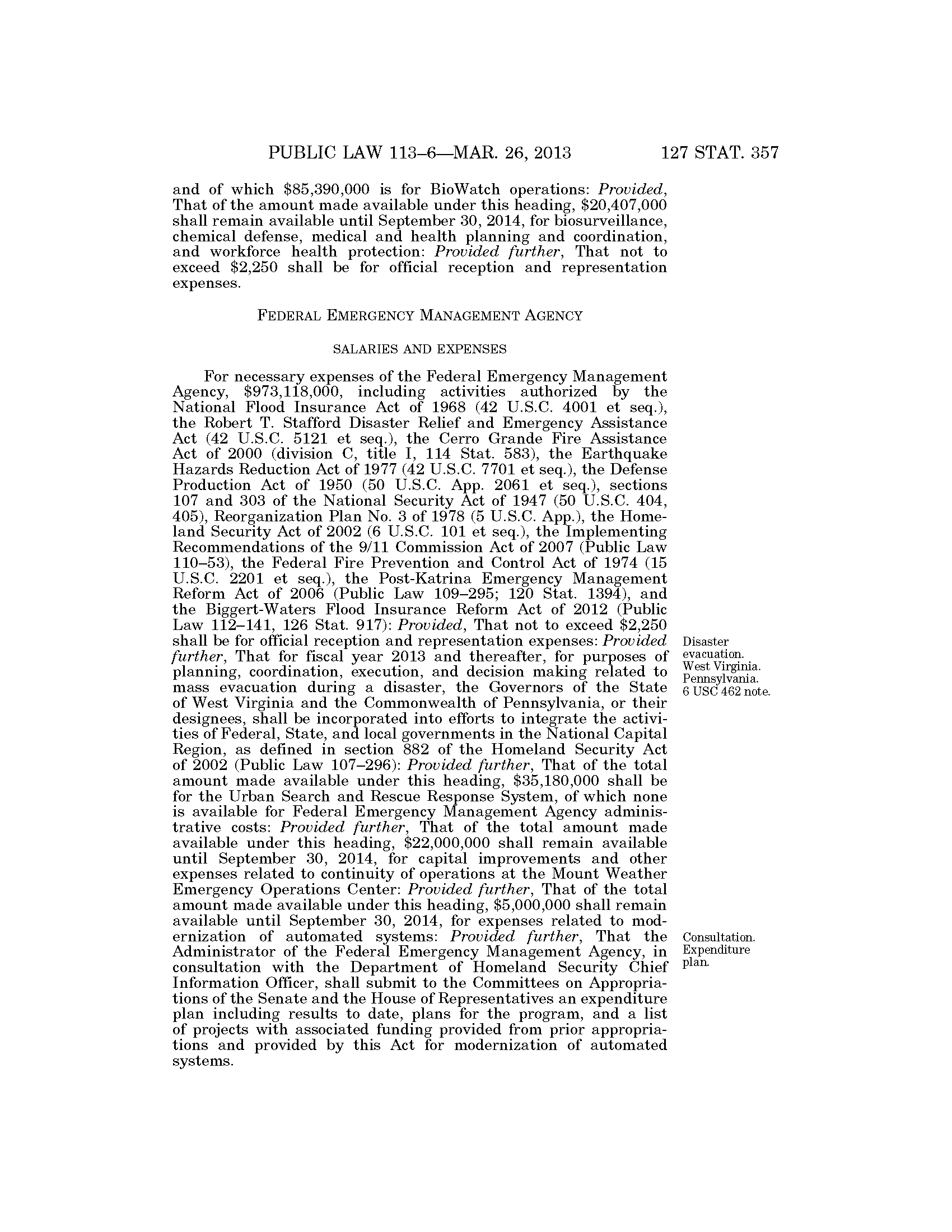 PUBLIC LAW 113–6—MAR. 26, 2013 127 STAT. 357

and of which \$85,390,000 is for BioWatch operations: Provided, That of the amount made available under this heading, \$20,407,000 shall remain available until September 30, 2014, for biosurveillance, chemical defense, medical and health planning and coordination, and workforce health protection: Provided further, That not to exceed \$2,250 shall be for official reception and representation expenses.

FEDERAL EMERGENCY MANAGEMENT AGENCY

SALARIES AND EXPENSES

For necessary expenses of the Federal Emergency Management Agency, \$973,118,000, including activities authorized by the National Flood Insurance Act of 1968 (42 U.S.C. 4001 et seq.), the Robert T. Stafford Disaster Relief and Emergency Assistance Act (42 U.S.C. 5121 et seq.), the Cerro Grande Fire Assistance Act of 2000 (division C, title I, 114 Stat. 583), the Earthquake Hazards Reduction Act of 1977 (42 U.S.C. 7701 et seq.), the Defense Production Act of 1950 (50 U.S.C. App. 2061 et seq.), sections 107 and 303 of the National Security Act of 1947 (50 U.S.C. 404, 405), Reorganization Plan No. 3 of 1978 (5 U.S.C. App.), the Homeland Security Act of 2002 (6 U.S.C. 101 et seq.), the Implementing Recommendations of the 9/11 Commission Act of 2007 (Public Law 110–53), the Federal Fire Prevention and Control Act of 1974 (15 U.S.C. 2201 et seq.), the Post-Katrina Emergency Management Reform Act of 2006 (Public Law 109–295; 120 Stat. 1394), and the Biggert-Waters Flood Insurance Reform Act of 2012 (Public Law 112–141, 126 Stat. 917): Provided, That not to exceed \$2,250 shall be for official reception and representation expenses: Provided further, That for fiscal year 2013 and thereafter, for purposes of planning, coordination, execution, and decision making related to mass evacuation during a disaster, the Governors of the State of West Virginia and the Commonwealth of Pennsylvania, or their designees, shall be incorporated into efforts to integrate the activities of Federal, State, and local governments in the National Capital Region, as defined in section 882 of the Homeland Security Act of 2002 (Public Law 107–296): Provided further, That of the total amount made available under this heading, \$35,180,000 shall be for the Urban Search and Rescue Response System, of which none is available for Federal Emergency Management Agency administrative costs: Provided further, That of the total amount made available under this heading, \$22,000,000 shall remain available until September 30, 2014, for capital improvements and other expenses related to continuity of operations at the Mount Weather Emergency Operations Center: Provided further, That of the total amount made available under this heading, \$5,000,000 shall remain available until September 30, 2014, for expenses related to modernization of automated systems: Provided further, That the Administrator of the Federal Emergency Management Agency, in consultation with the Department of Homeland Security Chief Information Officer, shall submit to the Committees on Appropriations of the Senate and the House of Representatives an expenditure plan including results to date, plans for the program, and a list of projects with associated funding provided from prior appropriations and provided by this Act for modernization of automated systems.

Disaster evacuation. West Virginia. Pennsylvania. 6 USC 462 note.

Consultation. Expenditure plan.